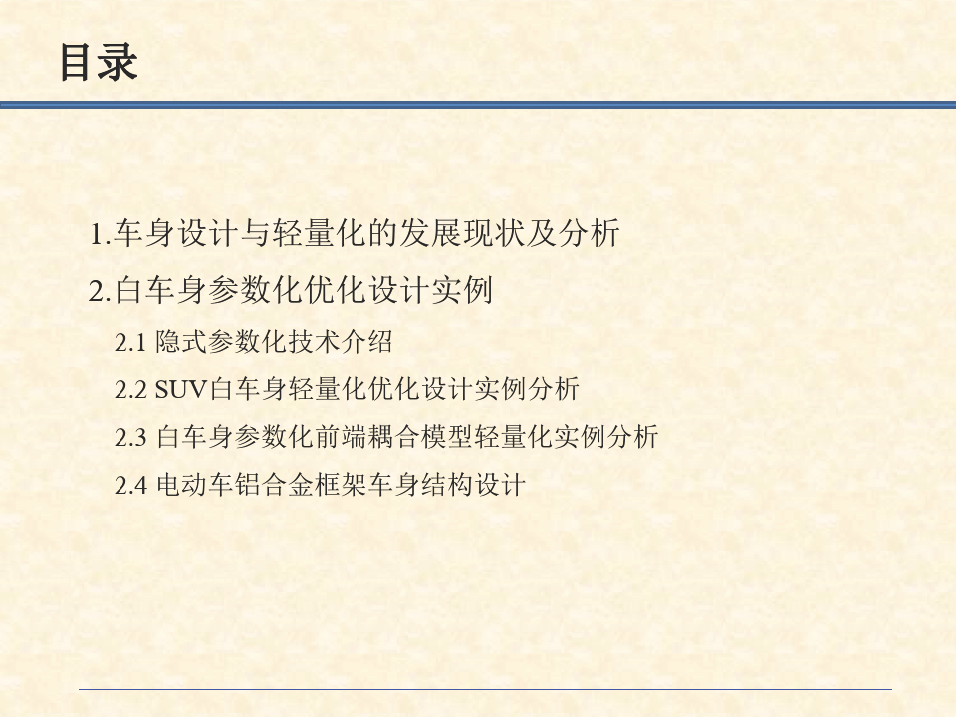 目录

1.车身设计与轻量化的发展现状及分析

2.白车身参数化优化设计实例

2.1隐式参数化技术介绍

2.2 SUV白车身轻量化优化设计实例分析

2.3白车身参数化前端耦合模型轻量化实例分析

2.4电动车铝合金框架车身结构设计